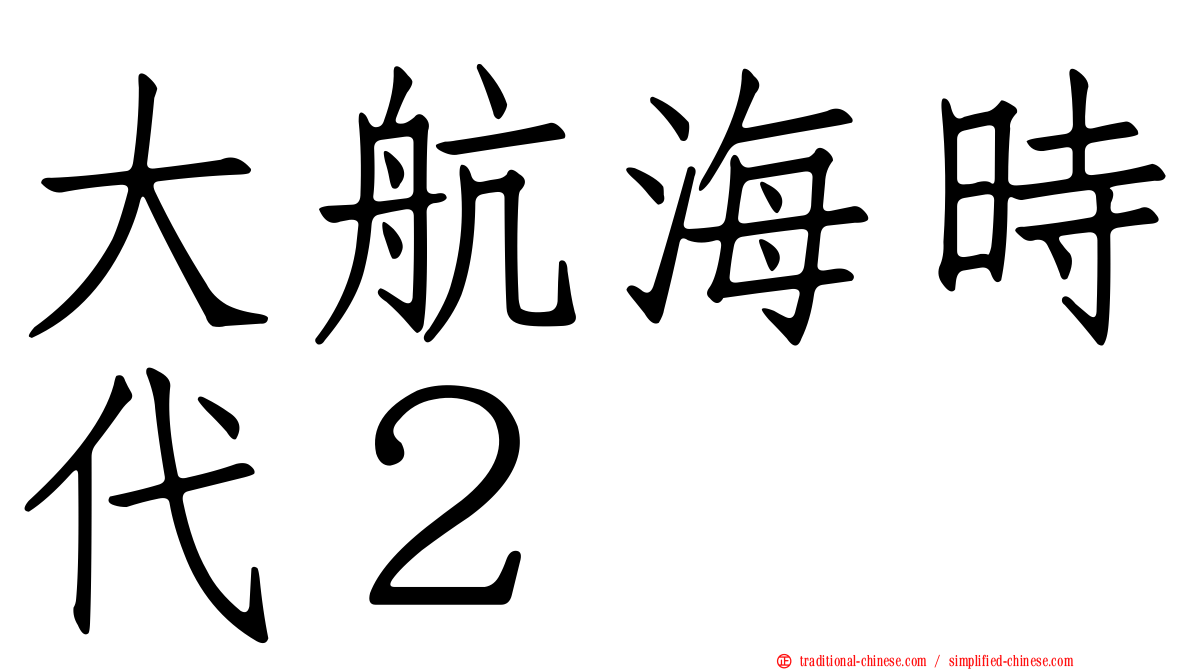 大航海時代２

㊣ traditional-chinese.com / simplified-chinese.com